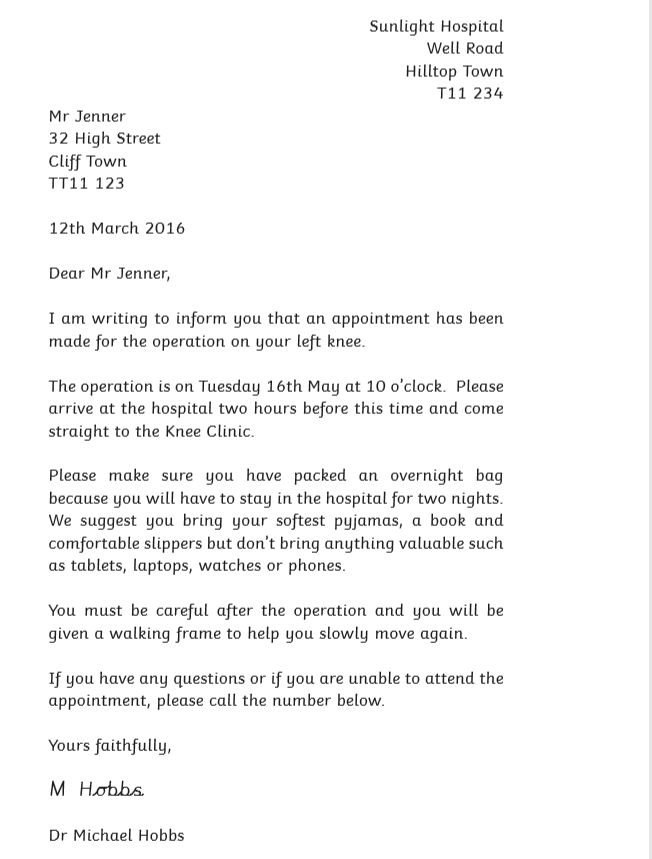 Sunlight Hospital
Well Road
Hilltop Town
T11 234

Mr Jenner
32 High Street
Cliff Town
TT11 123

12th March 2016

Dear Mr Jenner,

I am writing to inform you that an appointment has been made for the operation on your left knee.

The operation is on Tuesday 16th May at 10 o'clock. Please arrive at the hospital two hours before this time and come straight to the Knee Clinic.

Please make sure you have packed an overnight bag because you will have to stay in the hospital for two nights. We suggest you bring your softest pyjamas, a book and comfortable slippers but don't bring anything valuable such as tablets, laptops, watches or phones.

You must be careful after the operation and you will be given a walking frame to help you slowly move again.

If you have any questions or if you are unable to attend the appointment, please call the number below.

Yours faithfully,

M Hobbs

Dr Michael Hobbs